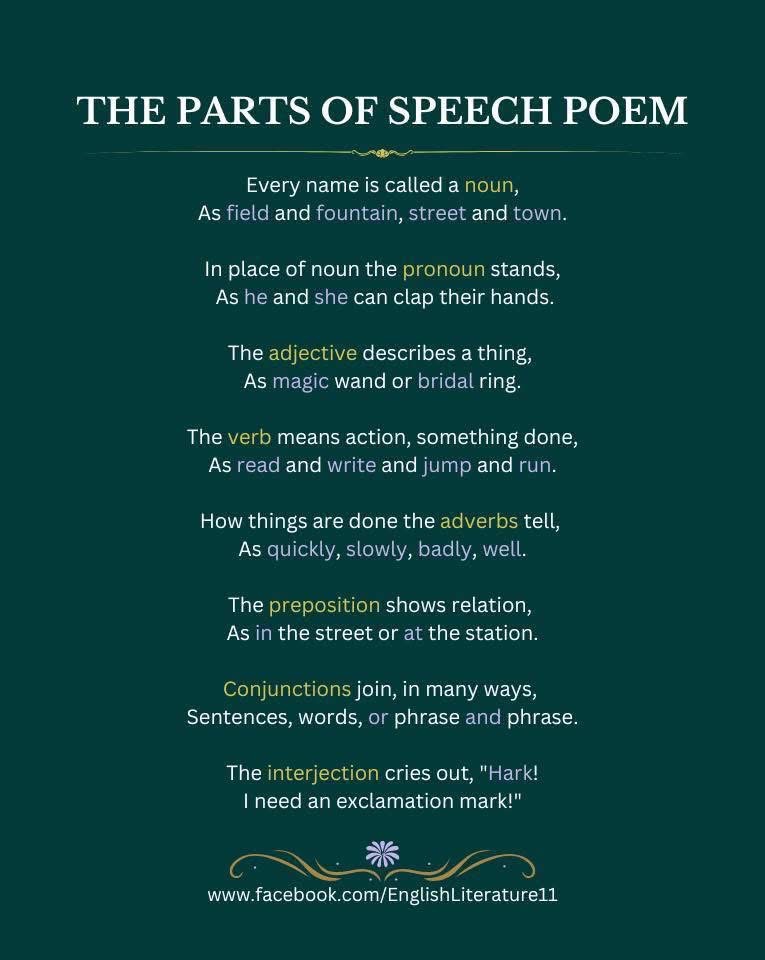 THE PARTS OF SPEECH POEM

Every name is called a noun,
As field and fountain, street and town.

In place of noun the pronoun stands,
As he and she can clap their hands.

The adjective describes a thing,
As magic wand or bridal ring.

The verb means action, something done,
As read and write and jump and run.

How things are done the adverbs tell,
As quickly, slowly, badly, well.

The preposition shows relation,
As in the street or at the station.

Conjunctions join, in many ways,
Sentences, words, or phrase and phrase.

The interjection cries out, "Hark!
I need an exclamation mark!"

www.facebook.com/EnglishLiterature11